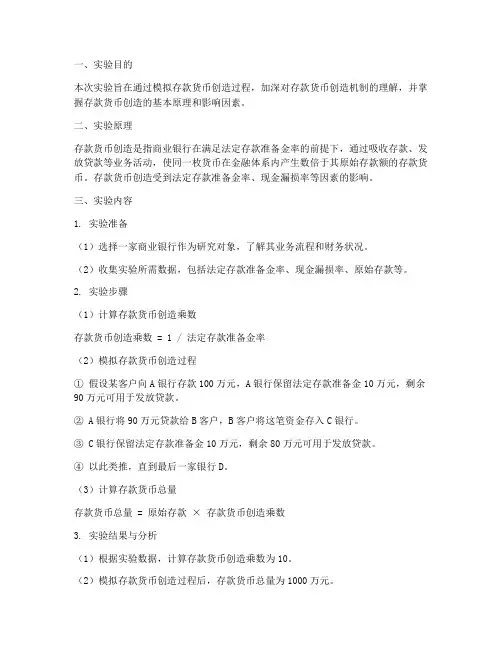 一、实验目的

本次实验旨在通过模拟存款货币创造过程，加深对存款货币创造机制的理解，并掌握存款货币创造的基本原理和影响因素。

二、实验原理

存款货币创造是指商业银行在满足法定存款准备金率的前提下，通过吸收存款、发放贷款等业务活动，使同一枚货币在金融体系内产生数倍于其原始存款额的存款货币。存款货币创造受到法定存款准备金率、现金漏损率等因素的影响。

三、实验内容

1. 实验准备

（1）选择一家商业银行作为研究对象，了解其业务流程和财务状况。

（2）收集实验所需数据，包括法定存款准备金率、现金漏损率、原始存款等。

2. 实验步骤

（1）计算存款货币创造乘数

存款货币创造乘数 = 1 / 法定存款准备金率

（2）模拟存款货币创造过程

① 假设某客户向 A 银行存款 100 万元，A 银行保留法定存款准备金 10 万元，剩余 90 万元可用于发放贷款。

② A 银行将 90 万元贷款给 B 客户，B 客户将这笔资金存入 C 银行。

③ C 银行保留法定存款准备金 10 万元，剩余 80 万元可用于发放贷款。

④ 以此类推，直到最后一家银行 D。

（3）计算存款货币总量

存款货币总量 = 原始存款 × 存款货币创造乘数

3. 实验结果与分析

（1）根据实验数据，计算存款货币创造乘数为 10。

（2）模拟存款货币创造过程后，存款货币总量为 1000 万元。